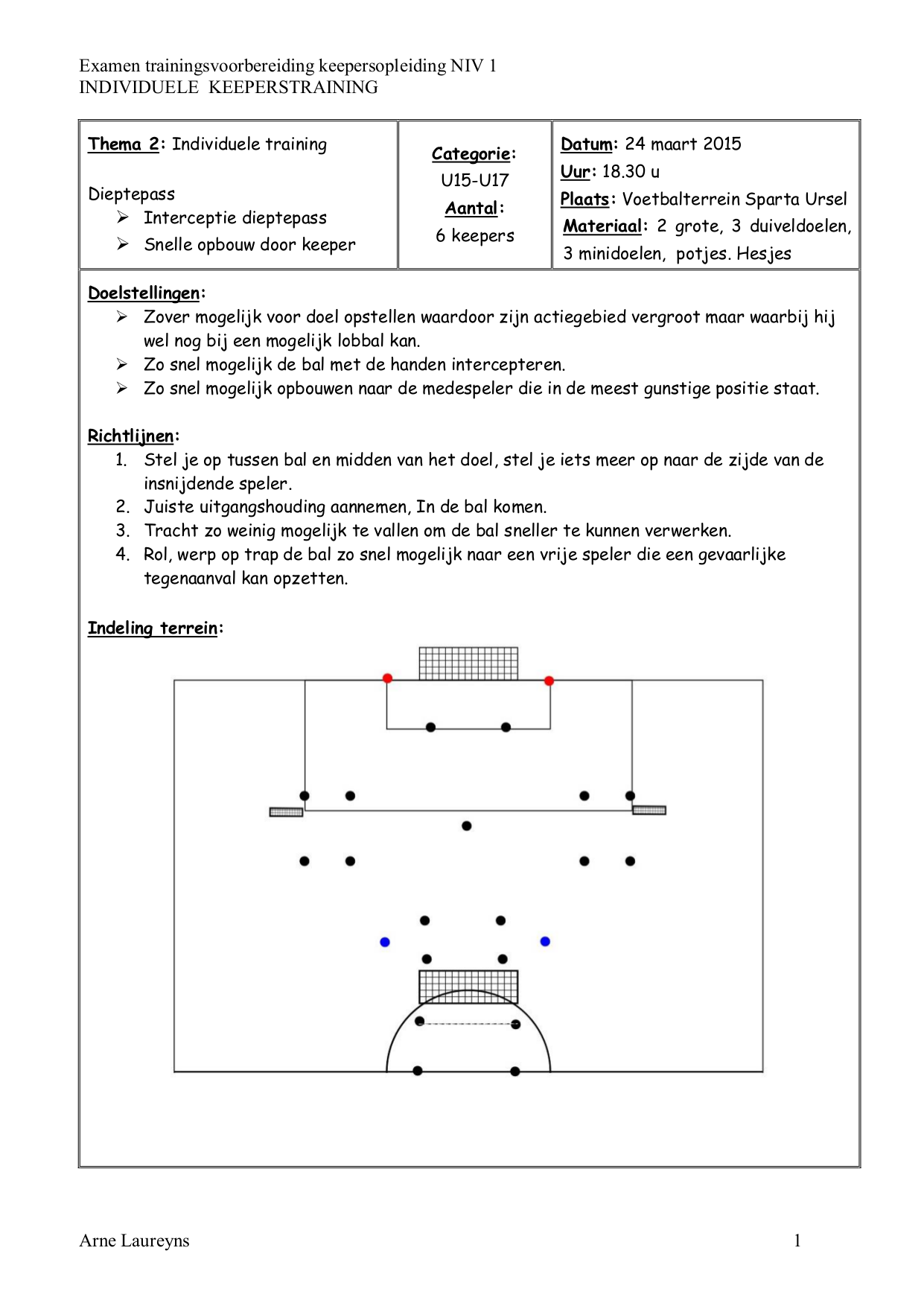 Examen trainingsvoorbereiding keepersopleiding NIV 1
INDIVIDUELE KEEPERSTRAINING

| Thema 2: Individuele training<br><br>Dieptepass<br>➢ Interceptie dieptepass<br>➢ Snelle opbouw door keeper | Categorie:<br>U15-U17<br>Aantal:<br>6 keepers | Datum: 24 maart 2015<br>Uur: 18.30 u<br>Plaats: Voetbalterrein Sparta Ursel<br>Materiaal: 2 grote, 3 duiveldoelen, 3 minidoelen, potjes. Hesjes |
|---|---|---|

Doelstellingen:
➢ Zover mogelijk voor doel opstellen waardoor zijn actiegebied vergroot maar waarbij hij wel nog bij een mogelijk lobbal kan.
➢ Zo snel mogelijk de bal met de handen intercepteren.
➢ Zo snel mogelijk opbouwen naar de medespeler die in de meest gunstige positie staat.

Richtlijnen:
1. Stel je op tussen bal en midden van het doel, stel je iets meer op naar de zijde van de insnijdende speler.
2. Juiste uitgangshouding aannemen, In de bal komen.
3. Tracht zo weinig mogelijk te vallen om de bal sneller te kunnen verwerken.
4. Rol, werp op trap de bal zo snel mogelijk naar een vrije speler die een gevaarlijke tegenaanval kan opzetten.

Indeling terrein:

Arne Laureyns 1